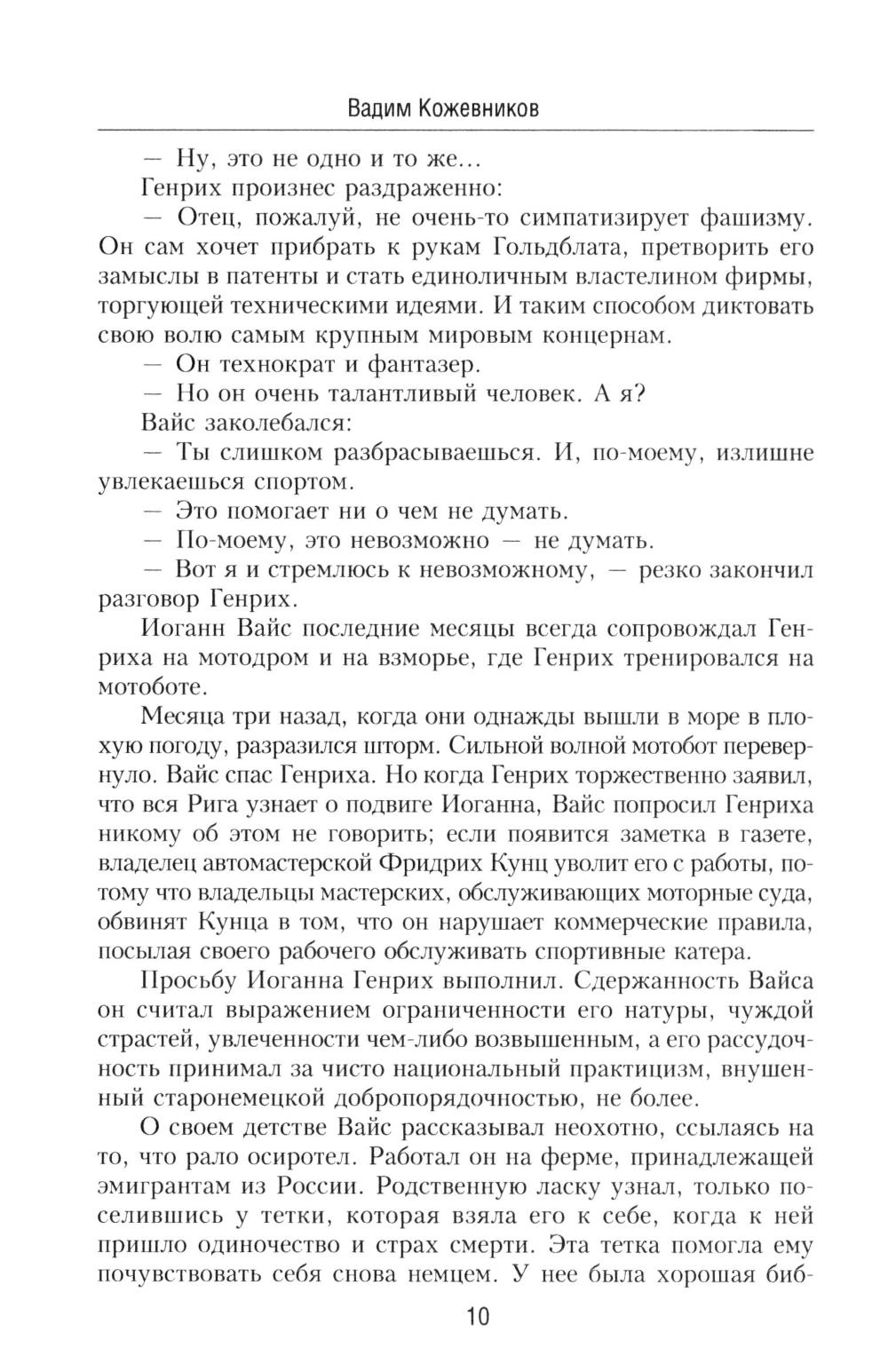 Вадим Кожевников

— Ну, это не одно и то же...

Генрих произнес раздраженно:

— Отец, пожалуй, не очень-то симпатизирует фашизму. Он сам хочет прибрать к рукам Гольдблата, претворить его замыслы в патенты и стать единоличным властелином фирмы, торгующей техническими идеями. И таким способом диктовать свою волю самым крупным мировым концернам.

— Он технократ и фантазер.

— Но он очень талантливый человек. А я?

Вайс заколебался:

— Ты слишком разбрасываешься. И, по-моему, излишне увлекаешься спортом.

— Это помогает ни о чем не думать.

— По-моему, это невозможно — не думать.

— Вот я и стремлюсь к невозможному, — резко закончил разговор Генрих.

Иоганн Вайс последние месяцы всегда сопровождал Генриха на мотодром и на взморье, где Генрих тренировался на мотоботе.

Месяца три назад, когда они однажды вышли в море в плохую погоду, разразился шторм. Сильной волной мотобот перевернуло. Вайс спас Генриха. Но когда Генрих торжественно заявил, что вся Рига узнает о подвиге Иоганна, Вайс попросил Генриха никому об этом не говорить; если появится заметка в газете, владелец автомастерской Фридрих Кунц уволит его с работы, потому что владельцы мастерских, обслуживающих моторные суда, обвинят Кунца в том, что он нарушает коммерческие правила, посылая своего рабочего обслуживать спортивные катера.

Просьбу Иоганна Генрих выполнил. Сдержанность Вайса он считал выражением ограниченности его натуры, чуждой страстей, увлеченности чем-либо возвышенным, а его рассудочность принимал за чисто национальный практицизм, внушенный старонемецкой добропорядочностью, не более.

О своем детстве Вайс рассказывал неохотно, ссылаясь на то, что рало осиротел. Работал он на ферме, принадлежащей эмигрантам из России. Родственную ласку узнал, только поселившись у тетки, которая взяла его к себе, когда к ней пришло одиночество и страх смерти. Эта тетка помогла ему почувствовать себя снова немцем. У нее была хорошая биб-

10